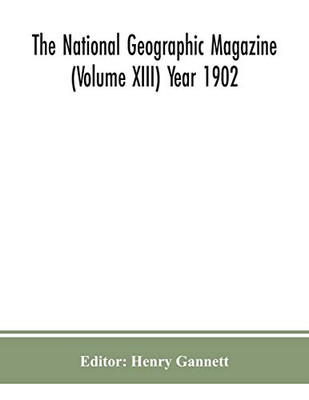 The National Geographic Magazine (Volume XIII) Year 1902

Editor: Henry Gannett